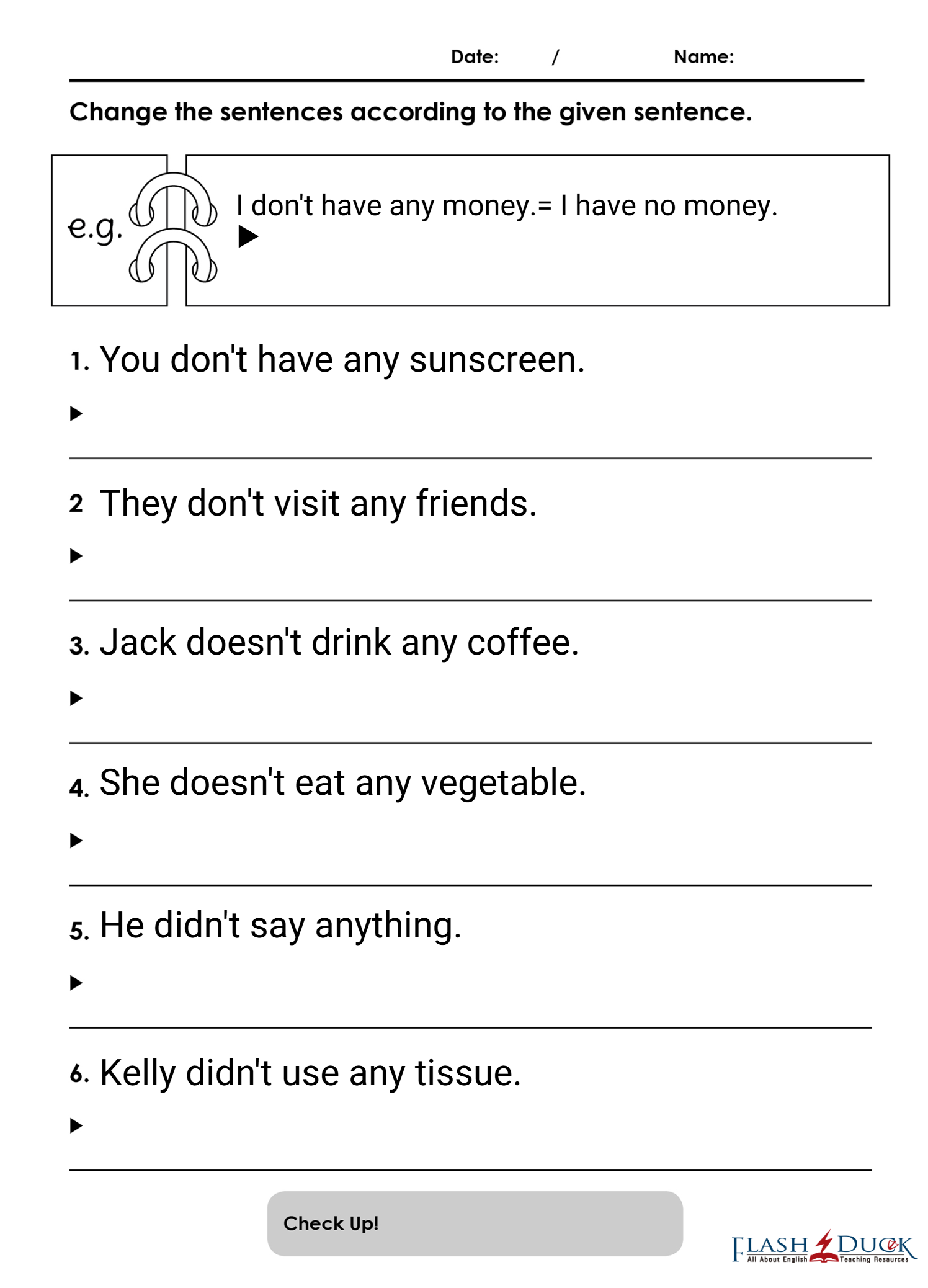 Date: /  Name:

Change the sentences according to the given sentence.

e.g.

I don't have any money.= I have no money.
▶

1. You don't have any sunscreen.
▶

2 They don't visit any friends.
▶

3. Jack doesn't drink any coffee.
▶

4. She doesn't eat any vegetable.
▶

5. He didn't say anything.
▶

6. Kelly didn't use any tissue.
▶

Check Up!

FLASH DUCK
All About English Teaching Resources